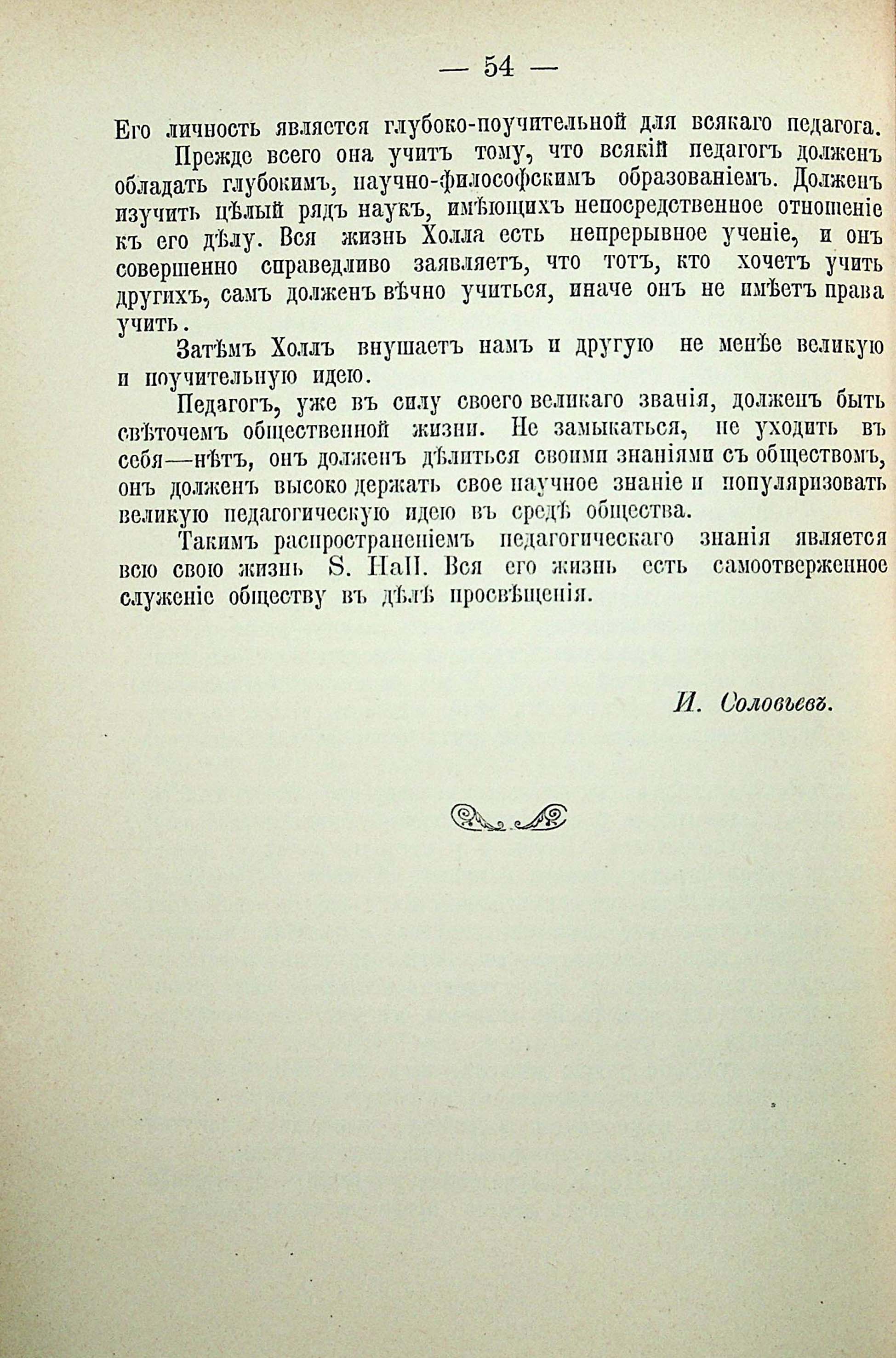 — 54 —

Его личность является глубоко-поучительной для всякаго педагога.

Прежде всего она учитъ тому, что всякій педагогъ долженъ обладать глубокимъ, научно-философскимъ образованіемъ. Долженъ изучить цѣлый рядъ наукъ, имѣющихъ непосредственное отношеніе къ его дѣлу. Вся жизнь Холла есть непрерывное ученіе, и онъ совершенно справедливо заявляетъ, что тотъ, кто хочетъ учить другихъ, самъ долженъ вѣчно учиться, иначе онъ не имѣетъ права учить.

Затѣмъ Холлъ внушаетъ намъ и другую не менѣе великую и поучительную идею.

Педагогъ, уже въ силу своего великаго званія, долженъ быть свѣточемъ общественной жизни. Не замыкаться, не уходить въ себя—нѣтъ, онъ долженъ дѣлиться своими знаніями съ обществомъ, онъ долженъ высоко держать свое научное знаніе и популяризовать великую педагогическую идею въ средѣ общества.

Такимъ распространеніемъ педагогическаго знанія является всю свою жизнь S. Hall. Вся его жизнь есть самоотверженное служеніе обществу въ дѣлѣ просвѣщенія.

И. Соловьевъ.